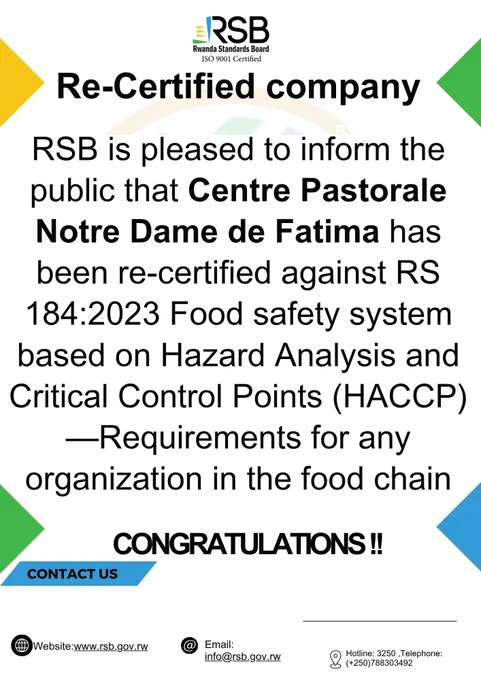 RSB
Rwanda Standards Board
ISO 9001 Certified

Re-Certified company

RSB is pleased to inform the public that Centre Pastorale Notre Dame de Fatima has been re-certified against RS 184:2023 Food safety system based on Hazard Analysis and Critical Control Points (HACCP) —Requirements for any organization in the food chain

CONGRATULATIONS !!

CONTACT US

Website:www.rsb.gov.rw

Email:
info@rsb.gov.rw

Hotline: 3250 ,Telephone:
(+250)788303492